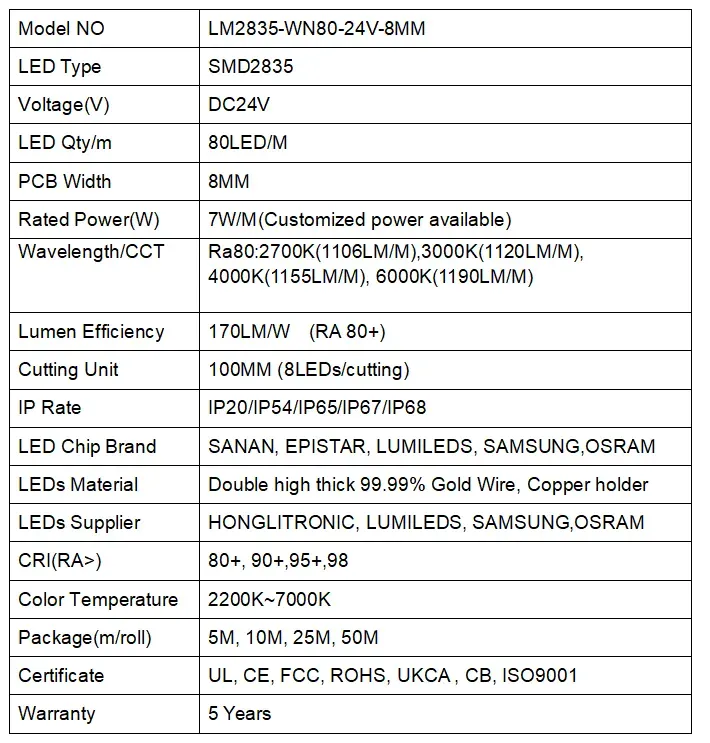 | Model NO | LM2835-WN80-24V-8MM |
|---|---|
| LED Type | SMD2835 |
| Voltage(V) | DC24V |
| LED Qty/m | 80LED/M |
| PCB Width | 8MM |
| Rated Power(W) | 7W/M(Customized power available) |
| Wavelength/CCT | Ra80:2700K(1106LM/M),3000K(1120LM/M), 4000K(1155LM/M), 6000K(1190LM/M) |
| Lumen Efficiency | 170LM/W (RA 80+) |
| Cutting Unit | 100MM (8LEDs/cutting) |
| IP Rate | IP20/IP54/IP65/IP67/IP68 |
| LED Chip Brand | SANAN, EPISTAR, LUMILEDS, SAMSUNG,OSRAM |
| LEDs Material | Double high thick 99.99% Gold Wire, Copper holder |
| LEDs Supplier | HONGLITRONIC, LUMILEDS, SAMSUNG,OSRAM |
| CRI(RA>) | 80+, 90+,95+,98 |
| Color Temperature | 2200K~7000K |
| Package(m/roll) | 5M, 10M, 25M, 50M |
| Certificate | UL, CE, FCC, ROHS, UKCA , CB, ISO9001 |
| Warranty | 5 Years |